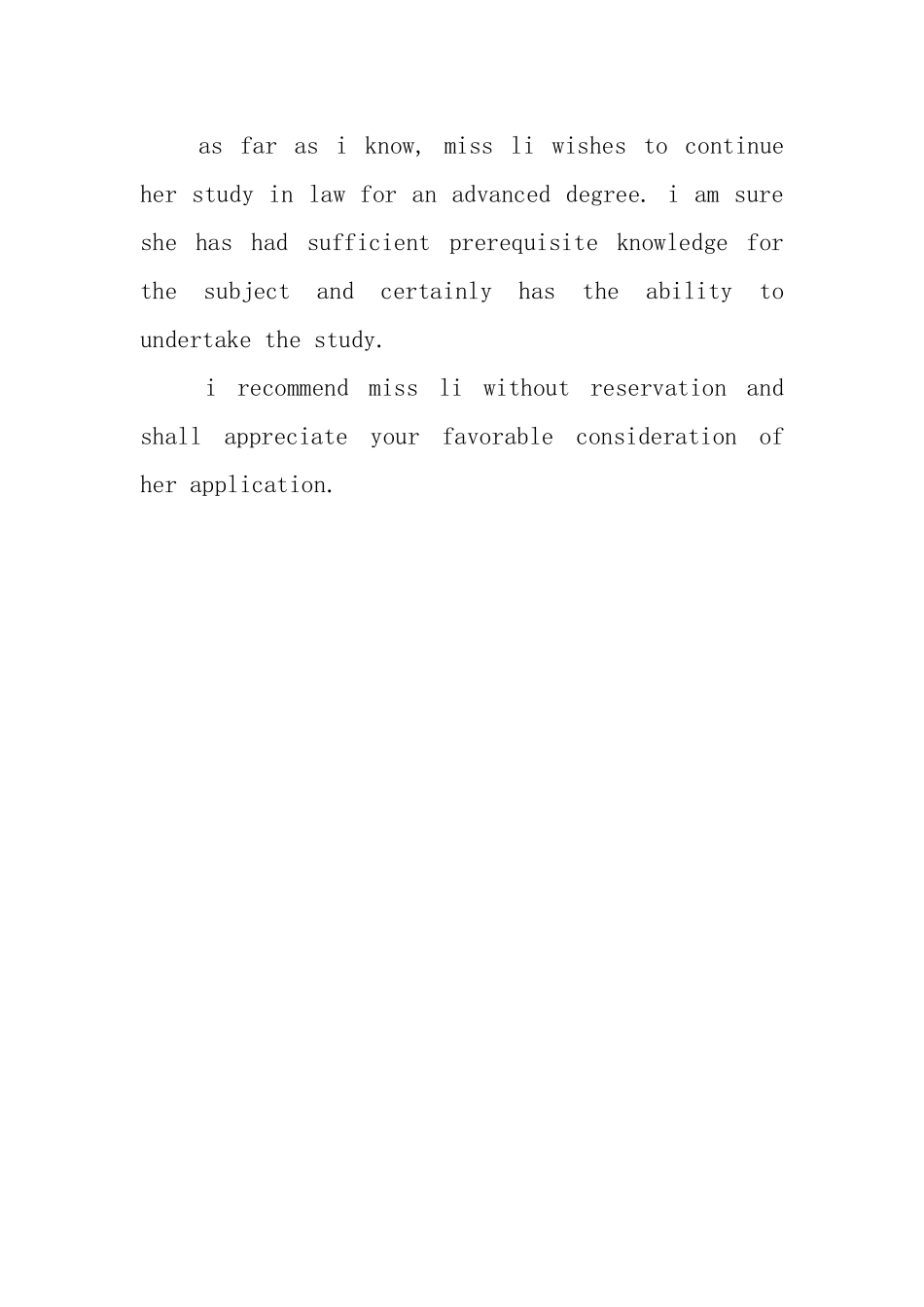 as far as i know, miss li wishes to continue her study in law for an advanced degree. i am sure she has had sufficient prerequisite knowledge for the subject and certainly has the ability to undertake the study.

i recommend miss li without reservation and shall appreciate your favorable consideration of her application.